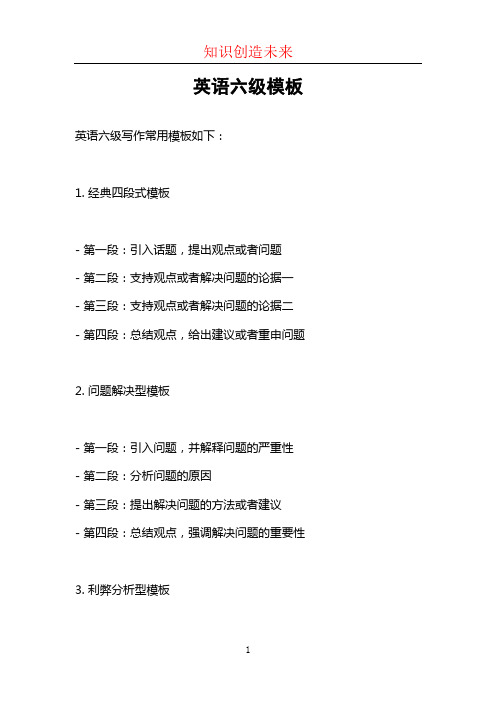 知识创造未来

英语六级模板

英语六级写作常用模板如下：

1. 经典四段式模板

- 第一段：引入话题，提出观点或者问题

- 第二段：支持观点或者解决问题的论据一

- 第三段：支持观点或者解决问题的论据二

- 第四段：总结观点，给出建议或者重申问题

2. 问题解决型模板

- 第一段：引入问题，并解释问题的严重性

- 第二段：分析问题的原因

- 第三段：提出解决问题的方法或者建议

- 第四段：总结观点，强调解决问题的重要性

3. 利弊分析型模板

1